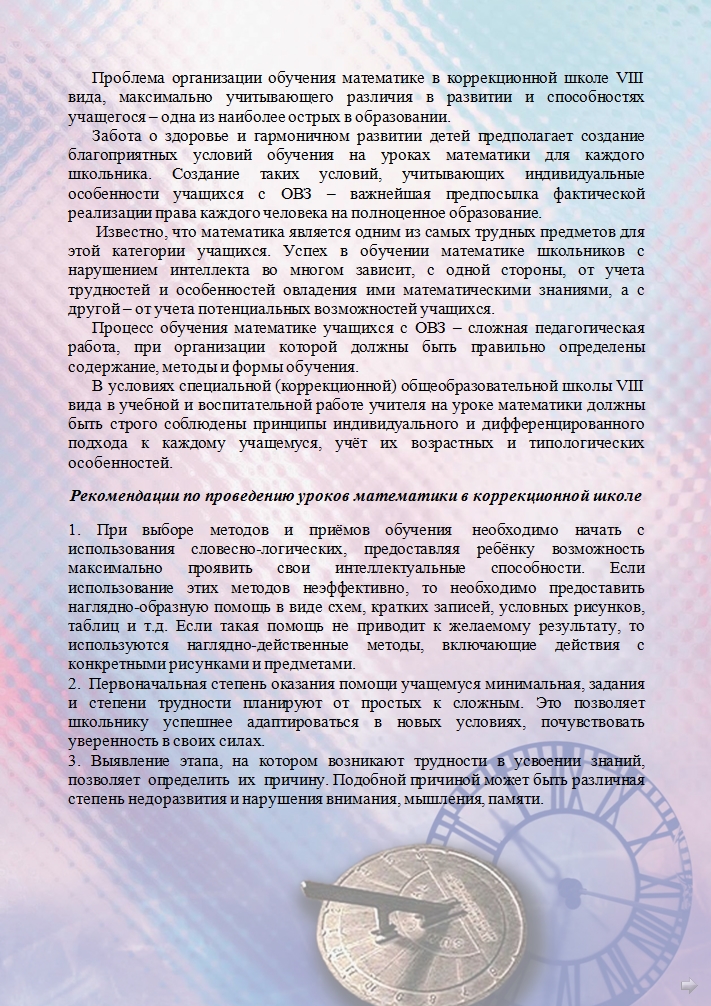 Проблема организации обучения математике в коррекционной школе VIII вида, максимально учитывающего различия в развитии и способностях учащегося – одна из наиболее острых в образовании.

Забота о здоровье и гармоничном развитии детей предполагает создание благоприятных условий обучения на уроках математики для каждого школьника. Создание таких условий, учитывающих индивидуальные особенности учащихся с ОВЗ – важнейшая предпосылка фактической реализации права каждого человека на полноценное образование.

Известно, что математика является одним из самых трудных предметов для этой категории учащихся. Успех в обучении математике школьников с нарушением интеллекта во многом зависит, с одной стороны, от учета трудностей и особенностей овладения ими математическими знаниями, а с другой – от учета потенциальных возможностей учащихся.

Процесс обучения математике учащихся с ОВЗ – сложная педагогическая работа, при организации которой должны быть правильно определены содержание, методы и формы обучения.

В условиях специальной (коррекционной) общеобразовательной школы VIII вида в учебной и воспитательной работе учителя на уроке математики должны быть строго соблюдены принципы индивидуального и дифференцированного подхода к каждому учащемуся, учёт их возрастных и типологических особенностей.

Рекомендации по проведению уроков математики в коррекционной школе

1. При выборе методов и приёмов обучения необходимо начать с использования словесно-логических, предоставляя ребёнку возможность максимально проявить свои интеллектуальные способности. Если использование этих методов неэффективно, то необходимо предоставить наглядно-образную помощь в виде схем, кратких записей, условных рисунков, таблиц и т.д. Если такая помощь не приводит к желаемому результату, то используются наглядно-действенные методы, включающие действия с конкретными рисунками и предметами.
2. Первоначальная степень оказания помощи учащемуся минимальная, задания и степени трудности планируют от простых к сложным. Это позволяет школьнику успешнее адаптироваться в новых условиях, почувствовать уверенность в своих силах.
3. Выявление этапа, на котором возникают трудности в усвоении знаний, позволяет определить их причину. Подобной причиной может быть различная степень недоразвития и нарушения внимания, мышления, памяти.